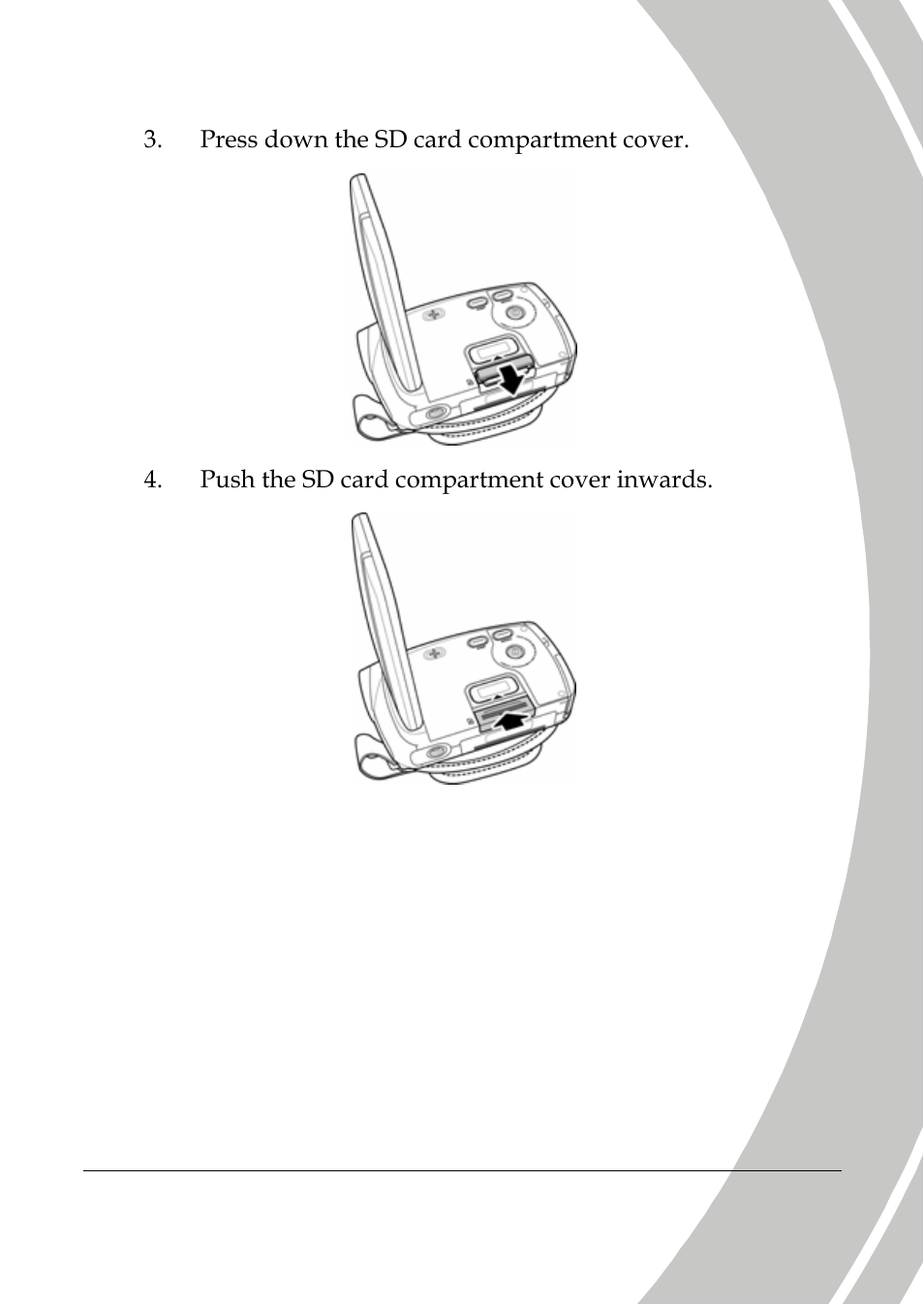 3. Press down the SD card compartment cover.

4. Push the SD card compartment cover inwards.